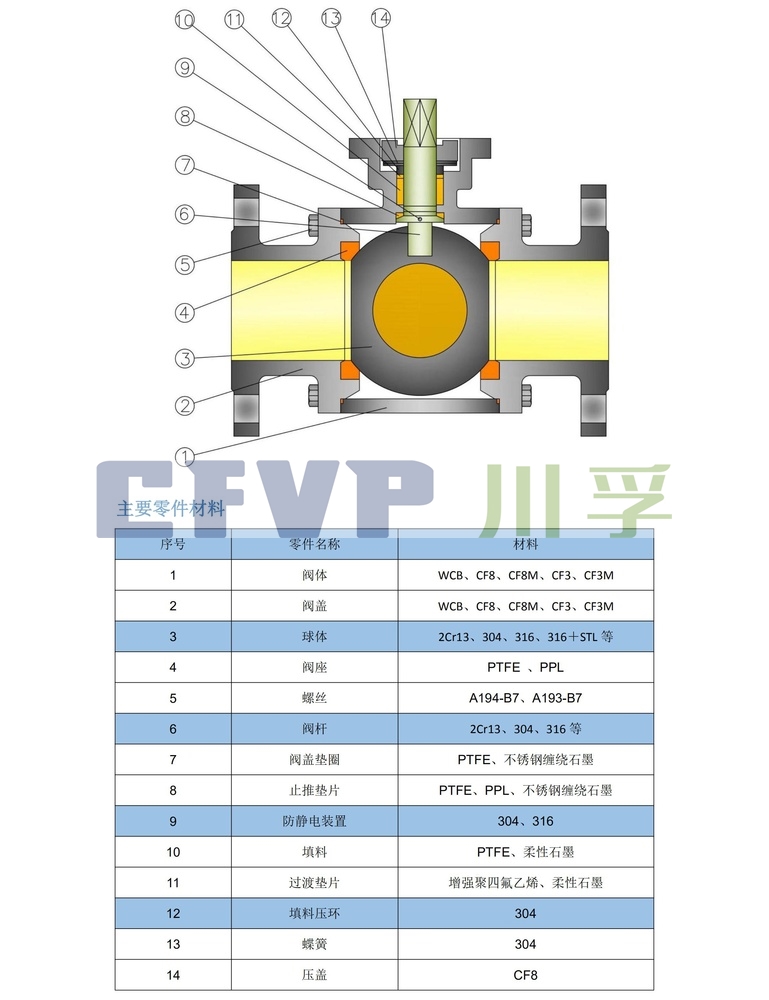 ⑩ ⑪ ⑫ ⑬ ⑭
⑨
⑧
⑦
⑥
⑤
④
③
②
①

CFVP 川孚

主要零件材料

| 序号 | 零件名称 | 材料 |
|---|---|---|
| 1 | 阀体 | WCB、CF8、CF8M、CF3、CF3M |
| 2 | 阀盖 | WCB、CF8、CF8M、CF3、CF3M |
| 3 | 球体 | 2Cr13、304、316、316＋STL 等 |
| 4 | 阀座 | PTFE 、PPL |
| 5 | 螺丝 | A194-B7、A193-B7 |
| 6 | 阀杆 | 2Cr13、304、316 等 |
| 7 | 阀盖垫圈 | PTFE、不锈钢缠绕石墨 |
| 8 | 止推垫片 | PTFE、PPL、不锈钢缠绕石墨 |
| 9 | 防静电装置 | 304、316 |
| 10 | 填料 | PTFE、柔性石墨 |
| 11 | 过渡垫片 | 增强聚四氟乙烯、柔性石墨 |
| 12 | 填料压环 | 304 |
| 13 | 蝶簧 | 304 |
| 14 | 压盖 | CF8 |